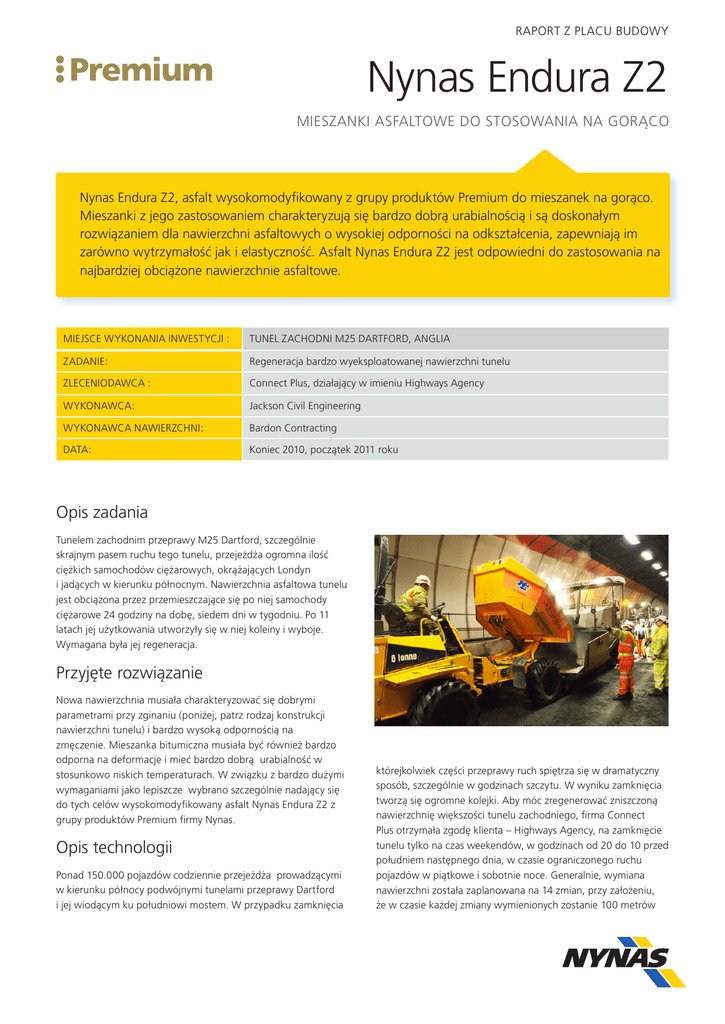 RAPORT Z PLACU BUDOWY

Premium

Nynas Endura Z2

MIESZANKI ASFALTOWE DO STOSOWANIA NA GORĄCO

Nynas Endura Z2, asfalt wysokomodyfikowany z grupy produktów Premium do mieszanek na gorąco. Mieszanki z jego zastosowaniem charakteryzują się bardzo dobrą urabialnością i są doskonałym rozwiązaniem dla nawierzchni asfaltowych o wysokiej odporności na odkształcenia, zapewniają im zarówno wytrzymałość jak i elastyczność. Asfalt Nynas Endura Z2 jest odpowiedni do zastosowania na najbardziej obciążone nawierzchnie asfaltowe.

| MIEJSCE WYKONANIA INWESTYCJI : | TUNEL ZACHODNI M25 DARTFORD, ANGLIA |
|---|---|
| ZADANIE: | Regeneracja bardzo wyeksploatowanej nawierzchni tunelu |
| ZLECENIODAWCA : | Connect Plus, działający w imieniu Highways Agency |
| WYKONAWCA: | Jackson Civil Engineering |
| WYKONAWCA NAWIERZCHNI: | Bardon Contracting |
| DATA: | Koniec 2010, początek 2011 roku |

Opis zadania

Tunelem zachodnim przeprawy M25 Dartford, szczególnie skrajnym pasem ruchu tego tunelu, przejeżdża ogromna ilość ciężkich samochodów ciężarowych, okrążających Londyn i jadących w kierunku północnym. Nawierzchnia asfaltowa tunelu jest obciążona przez przemieszczające się po niej samochody ciężarowe 24 godziny na dobę, siedem dni w tygodniu. Po 11 latach jej użytkowania utworzyły się w niej koleiny i wyboje. Wymagana była jej regeneracja.

Przyjęte rozwiązanie

Nowa nawierzchnia musiała charakteryzować się dobrymi parametrami przy zginaniu (poniżej, patrz rodzaj konstrukcji nawierzchni tunelu) i bardzo wysoką odpornością na zmęczenie. Mieszanka bitumiczna musiała być również bardzo odporna na deformacje i mieć bardzo dobrą urabialność w stosunkowo niskich temperaturach. W związku z bardzo dużymi wymaganiami jako lepiszcze wybrano szczególnie nadający się do tych celów wysokomodyfikowany asfalt Nynas Endura Z2 z grupy produktów Premium firmy Nynas.

Opis technologii

Ponad 150.000 pojazdów codziennie przejeżdża prowadzącymi w kierunku północy podwójnymi tunelami przeprawy Dartford i jej wiodącym ku południowi mostem. W przypadku zamknięcia którejkolwiek części przeprawy ruch spiętrza się w dramatyczny sposób, szczególnie w godzinach szczytu. W wyniku zamknięcia tworzą się ogromne kolejki. Aby móc zregenerować zniszczoną nawierzchnię większości tunelu zachodniego, firma Connect Plus otrzymała zgodę klienta – Highways Agency, na zamknięcie tunelu tylko na czas weekendów, w godzinach od 20 do 10 przed południem następnego dnia, w czasie ograniczonego ruchu pojazdów w piątkowe i sobotnie noce. Generalnie, wymiana nawierzchni została zaplanowana na 14 zmian, przy założeniu, że w czasie każdej zmiany wymienionych zostanie 100 metrów

NYNAS